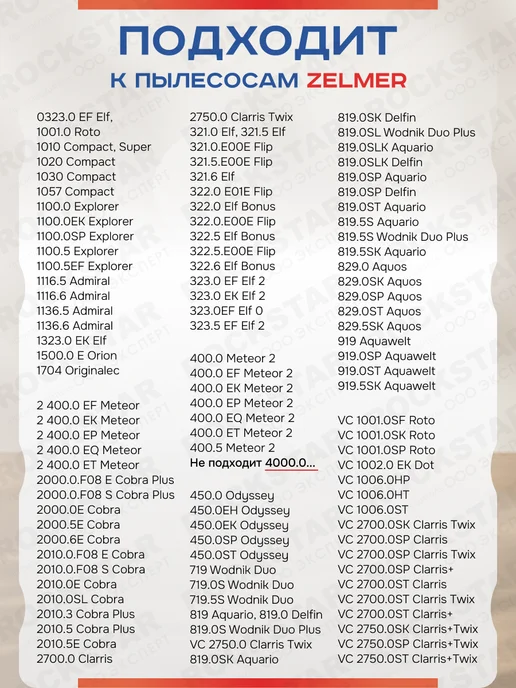 ПОДХОДИТ
К ПЫЛЕСОСАМ ZELMER

0323.0 EF Elf,
1001.0 Roto
1010 Compact, Super
1020 Compact
1030 Compact
1057 Compact
1100.0 Explorer
1100.0EK Explorer
1100.0SP Explorer
1100.5 Explorer
1100.5EF Explorer
1116.5 Admiral
1116.6 Admiral
1136.5 Admiral
1136.6 Admiral
1323.0 EK Elf
1500.0 E Orion
1704 Originalec

2 400.0 EF Meteor
2 400.0 EK Meteor
2 400.0 EP Meteor
2 400.0 EQ Meteor
2 400.0 ET Meteor
2000.0.F08 E Cobra Plus
2000.0.F08 S Cobra Plus
2000.0E Cobra
2000.5E Cobra
2000.6E Cobra
2010.0.F08 E Cobra
2010.0.F08 S Cobra
2010.0E Cobra
2010.0SL Cobra
2010.3 Cobra Plus
2010.5 Cobra Plus
2010.5E Cobra
2700.0 Clarris

2750.0 Clarris Twix
321.0 Elf, 321.5 Elf
321.0.E00E Flip
321.5.E00E Flip
321.6 Elf
322.0 E01E Flip
322.0 Elf Bonus
322.0.E00E Flip
322.5 Elf Bonus
322.5.E00E Flip
322.6 Elf Bonus
323.0 EF Elf 2
323.0 EK Elf 2
323.0EF Elf 0
323.5 EF Elf 2

400.0 Meteor 2
400.0 EF Meteor 2
400.0 EK Meteor 2
400.0 EP Meteor 2
400.0 EQ Meteor 2
400.0 ET Meteor 2
400.5 Meteor 2
Не подходит 4000.0...

450.0 Odyssey
450.0EH Odyssey
450.0EK Odyssey
450.0SP Odyssey
450.0ST Odyssey
719 Wodnik Duo
719.0S Wodnik Duo
719.5S Wodnik Duo
819 Aquario, 819.0 Delfin
819.0S Wodnik Duo Plus
VC 2750.0 Clarris Twix
819.0SK Aquario

819.0SK Delfin
819.0SL Wodnik Duo Plus
819.0SLK Aquario
819.0SLK Delfin
819.0SP Aquario
819.0SP Delfin
819.0ST Aquario
819.5S Aquario
819.5S Wodnik Duo Plus
819.5SK Aquario
829.0 Aquos
829.0SK Aquos
829.0SP Aquos
829.0ST Aquos
829.5SK Aquos
919 Aquawelt
919.0SP Aquawelt
919.0ST Aquawelt
919.5SK Aquawelt

VC 1001.0SF Roto
VC 1001.0SK Roto
VC 1001.0SP Roto
VC 1002.0 EK Dot
VC 1006.0HP
VC 1006.0HT
VC 1006.0ST
VC 2700.0SK Clarris Twix
VC 2700.0SP Clarris
VC 2700.0SP Clarris Twix
VC 2700.0SP Clarris+
VC 2700.0ST Clarris
VC 2700.0ST Clarris Twix
VC 2700.0ST Clarris+
VC 2750.0SK Clarris+Twix
VC 2750.0SP Clarris+Twix
VC 2750.0ST Clarris+Twix

ROCKSTAR ООО ЭКСПЕРТ